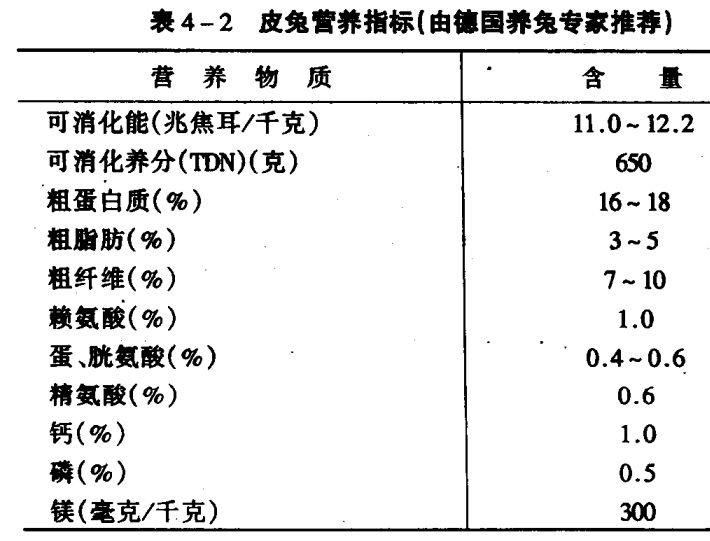 表 4－2　皮兔营养指标(由德国养兔专家推荐)

| 营　养　物　质 | 含　　量 |
|---|---|
| 可消化能(兆焦耳/千克) | 11.0～12.2 |
| 可消化养分(TDN)(克) | 650 |
| 粗蛋白质(%) | 16～18 |
| 粗脂肪(%) | 3～5 |
| 粗纤维(%) | 7～10 |
| 赖氨酸(%) | 1.0 |
| 蛋、胱氨酸(%) | 0.4～0.6 |
| 精氨酸(%) | 0.6 |
| 钙(%) | 1.0 |
| 磷(%) | 0.5 |
| 镁(毫克/千克) | 300 |